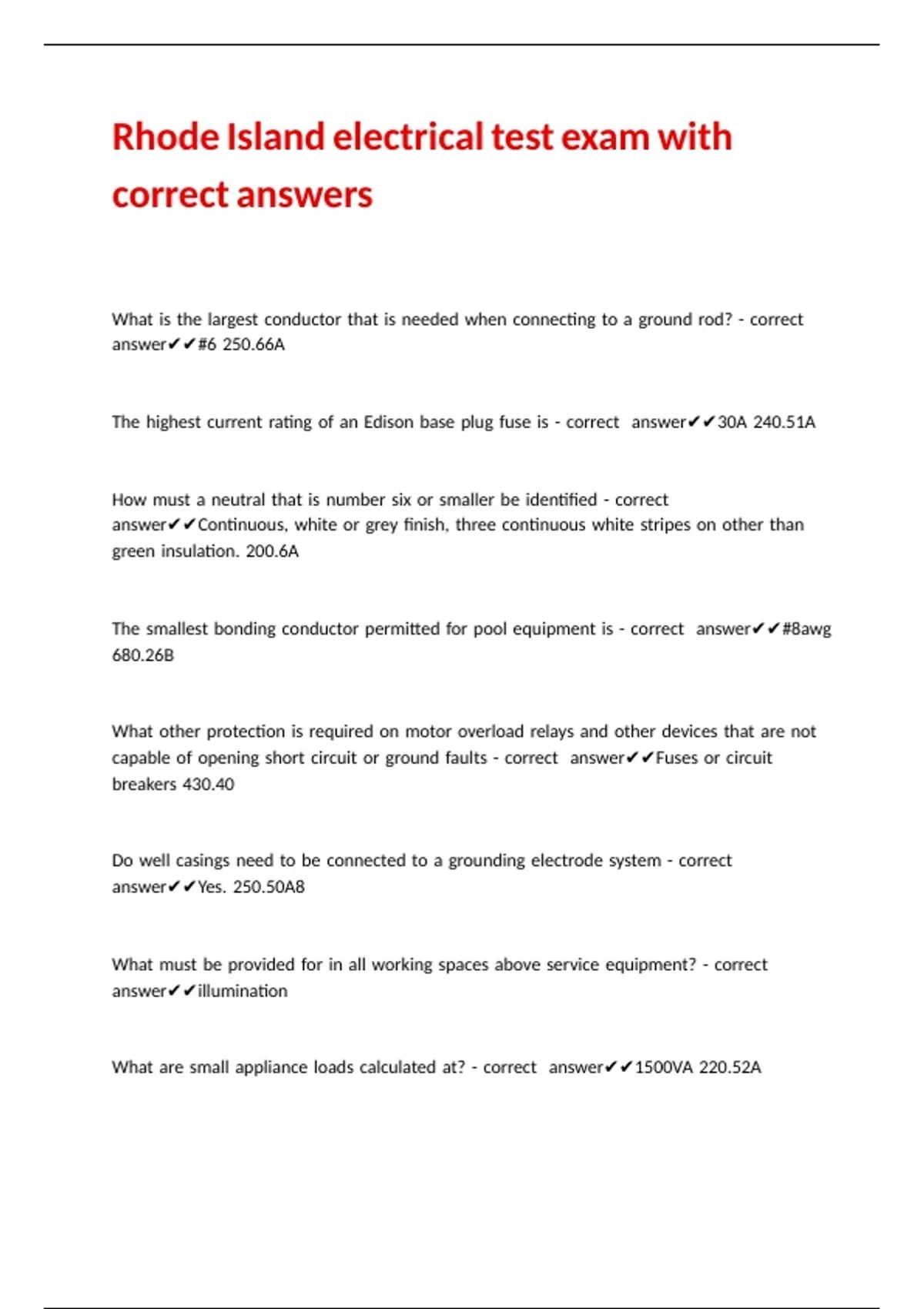 Rhode Island electrical test exam with correct answers

What is the largest conductor that is needed when connecting to a ground rod? - correct answer✔✔#6 250.66A

The highest current rating of an Edison base plug fuse is - correct answer✔✔30A 240.51A

How must a neutral that is number six or smaller be identified - correct answer✔✔Continuous, white or grey finish, three continuous white stripes on other than green insulation. 200.6A

The smallest bonding conductor permitted for pool equipment is - correct answer✔✔#8awg 680.26B

What other protection is required on motor overload relays and other devices that are not capable of opening short circuit or ground faults - correct answer✔✔Fuses or circuit breakers 430.40

Do well casings need to be connected to a grounding electrode system - correct answer✔✔Yes. 250.50A8

What must be provided for in all working spaces above service equipment? - correct answer✔✔illumination

What are small appliance loads calculated at? - correct answer✔✔1500VA 220.52A